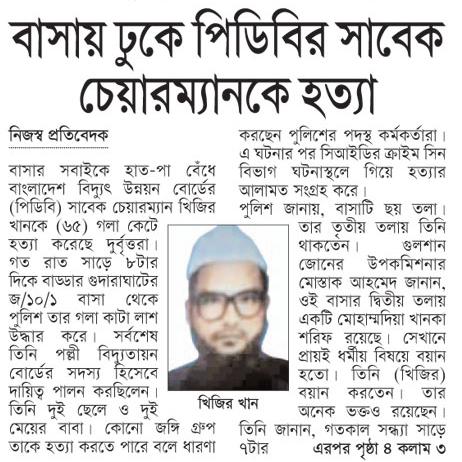 বাসায় ঢুকে পিডিবির সাবেক চেয়ারম্যানকে হত্যা

নিজস্ব প্রতিবেদক

বাসার সবাইকে হাত-পা বেঁধে বাংলাদেশ বিদ্যুৎ উন্নয়ন বোর্ডের (পিডিবি) সাবেক চেয়ারম্যান খিজির খানকে (৬৫) গলা কেটে হত্যা করেছে দুর্বৃত্তরা। গত রাত সাড়ে ৮টার দিকে বাড্ডার গুদারাঘাটের জ/১০/১ বাসা থেকে পুলিশ তার গলা কাটা লাশ উদ্ধার করে। সর্বশেষ তিনি পল্লী বিদ্যুতায়ন বোর্ডের সদস্য হিসেবে দায়িত্ব পালন করছিলেন। তিনি দুই ছেলে ও দুই মেয়ের বাবা। কোনো জঙ্গি গ্রুপ তাকে হত্যা করতে পারে বলে ধারণা করছেন পুলিশের পদস্থ কর্মকর্তারা। এ ঘটনার পর সিআইডির ক্রাইম সিন বিভাগ ঘটনাস্থলে গিয়ে হত্যার আলামত সংগ্রহ করে।

পুলিশ জানায়, বাসাটি ছয় তলা। তার তৃতীয় তলায় তিনি থাকতেন। গুলশান জোনের উপকমিশনার মোস্তাক আহমেদ জানান, ওই বাসার দ্বিতীয় তলায় একটি মোহাম্মদিয়া খানকা শরিফ রয়েছে। সেখানে প্রায়ই ধর্মীয় বিষয়ে বয়ান হতো। তিনি (খিজির) বয়ান করতেন। তার অনেক ভক্তও রয়েছেন। তিনি জানান, গতকাল সন্ধ্যা সাড়ে ৭টার এরপর পৃষ্ঠা ৪ কলাম ৩

খিজির খান